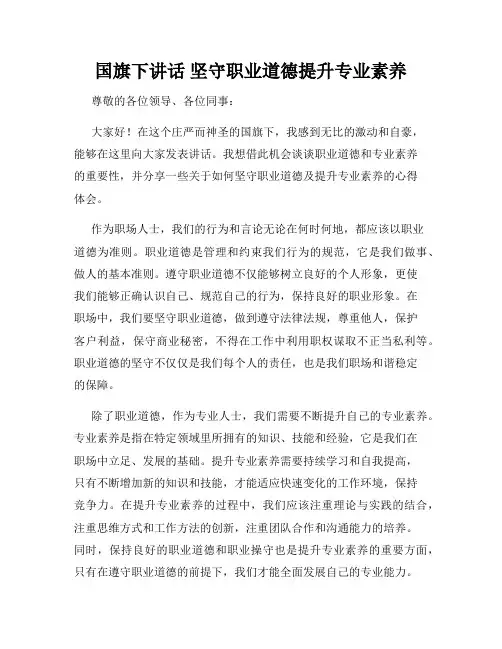 国旗下讲话 坚守职业道德提升专业素养

尊敬的各位领导、各位同事：

大家好！在这个庄严而神圣的国旗下，我感到无比的激动和自豪，能够在这里向大家发表讲话。我想借此机会谈谈职业道德和专业素养的重要性，并分享一些关于如何坚守职业道德及提升专业素养的心得体会。

作为职场人士，我们的行为和言论无论在何时何地，都应该以职业道德为准则。职业道德是管理和约束我们行为的规范，它是我们做事、做人的基本准则。遵守职业道德不仅能够树立良好的个人形象，更使我们能够正确认识自己、规范自己的行为，保持良好的职业形象。在职场中，我们要坚守职业道德，做到遵守法律法规，尊重他人，保护客户利益，保守商业秘密，不得在工作中利用职权谋取不正当私利等。职业道德的坚守不仅仅是我们每个人的责任，也是我们职场和谐稳定的保障。

除了职业道德，作为专业人士，我们需要不断提升自己的专业素养。专业素养是指在特定领域里所拥有的知识、技能和经验，它是我们在职场中立足、发展的基础。提升专业素养需要持续学习和自我提高，只有不断增加新的知识和技能，才能适应快速变化的工作环境，保持竞争力。在提升专业素养的过程中，我们应该注重理论与实践的结合，注重思维方式和工作方法的创新，注重团队合作和沟通能力的培养。同时，保持良好的职业道德和职业操守也是提升专业素养的重要方面，只有在遵守职业道德的前提下，我们才能全面发展自己的专业能力。